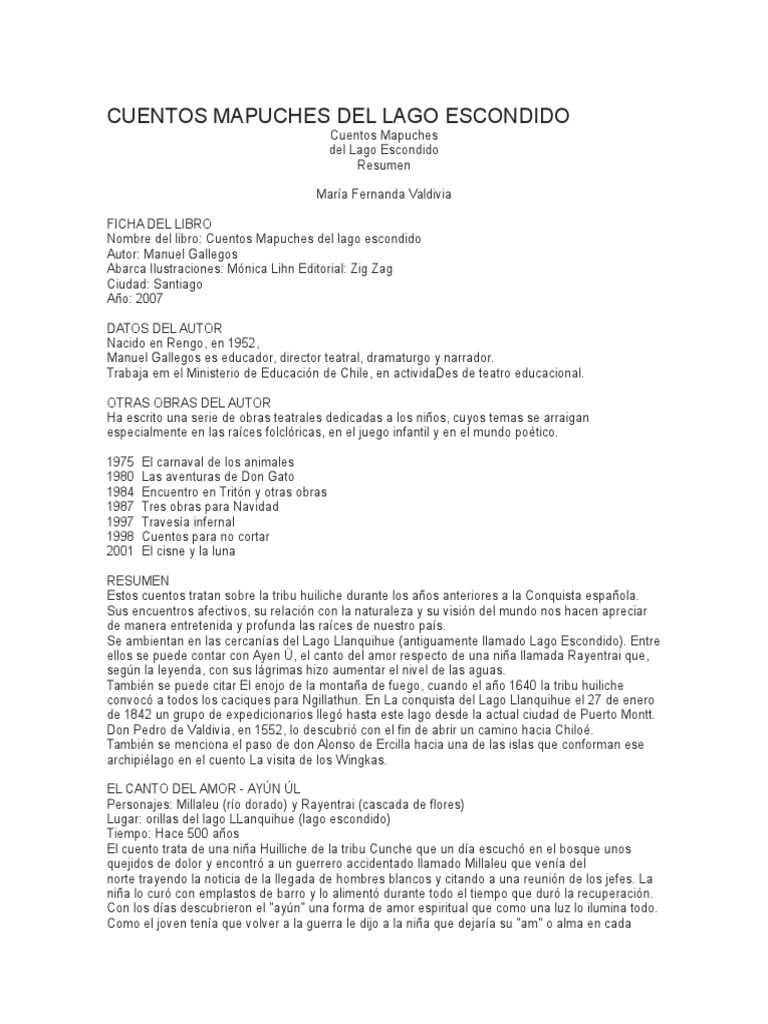 CUENTOS MAPUCHES DEL LAGO ESCONDIDO

Cuentos Mapuches
del Lago Escondido
Resumen

María Fernanda Valdivia

FICHA DEL LIBRO
Nombre del libro: Cuentos Mapuches del lago escondido
Autor: Manuel Gallegos
Abarca Ilustraciones: Mónica Lihn Editorial: Zig Zag
Ciudad: Santiago
Año: 2007

DATOS DEL AUTOR
Nacido en Rengo, en 1952,
Manuel Gallegos es educador, director teatral, dramaturgo y narrador.
Trabaja em el Ministerio de Educación de Chile, en actividaDes de teatro educacional.

OTRAS OBRAS DEL AUTOR
Ha escrito una serie de obras teatrales dedicadas a los niños, cuyos temas se arraigan especialmente en las raíces folclóricas, en el juego infantil y en el mundo poético.

1975 El carnaval de los animales
1980 Las aventuras de Don Gato
1984 Encuentro en Tritón y otras obras
1987 Tres obras para Navidad
1997 Travesía infernal
1998 Cuentos para no cortar
2001 El cisne y la luna

RESUMEN
Estos cuentos tratan sobre la tribu huiliche durante los años anteriores a la Conquista española. Sus encuentros afectivos, su relación con la naturaleza y su visión del mundo nos hacen apreciar de manera entretenida y profunda las raíces de nuestro país.
Se ambientan en las cercanías del Lago Llanquihue (antiguamente llamado Lago Escondido). Entre ellos se puede contar con Ayen Ú, el canto del amor respecto de una niña llamada Rayentrai que, según la leyenda, con sus lágrimas hizo aumentar el nivel de las aguas.
También se puede citar El enojo de la montaña de fuego, cuando el año 1640 la tribu huiliche convocó a todos los caciques para Ngillathun. En La conquista del Lago Llanquihue el 27 de enero de 1842 un grupo de expedicionarios llegó hasta este lago desde la actual ciudad de Puerto Montt. Don Pedro de Valdivia, en 1552, lo descubrió con el fin de abrir un camino hacia Chiloé.
También se menciona el paso de don Alonso de Ercilla hacia una de las islas que conforman ese archipiélago en el cuento La visita de los Wingkas.

EL CANTO DEL AMOR - AYÚN ÚL
Personajes: Millaleu (río dorado) y Rayentrai (cascada de flores)
Lugar: orillas del lago LLanquihue (lago escondido)
Tiempo: Hace 500 años
El cuento trata de una niña Huilliche de la tribu Cunche que un día escuchó en el bosque unos quejidos de dolor y encontró a un guerrero accidentado llamado Millaleu que venía del norte trayendo la noticia de la llegada de hombres blancos y citando a una reunión de los jefes. La niña lo curó con emplastos de barro y lo alimentó durante todo el tiempo que duró la recuperación. Con los días descubrieron el "ayún" una forma de amor espiritual que como una luz lo ilumina todo. Como el joven tenía que volver a la guerra le dijo a la niña que dejaría su "am" o alma en cada